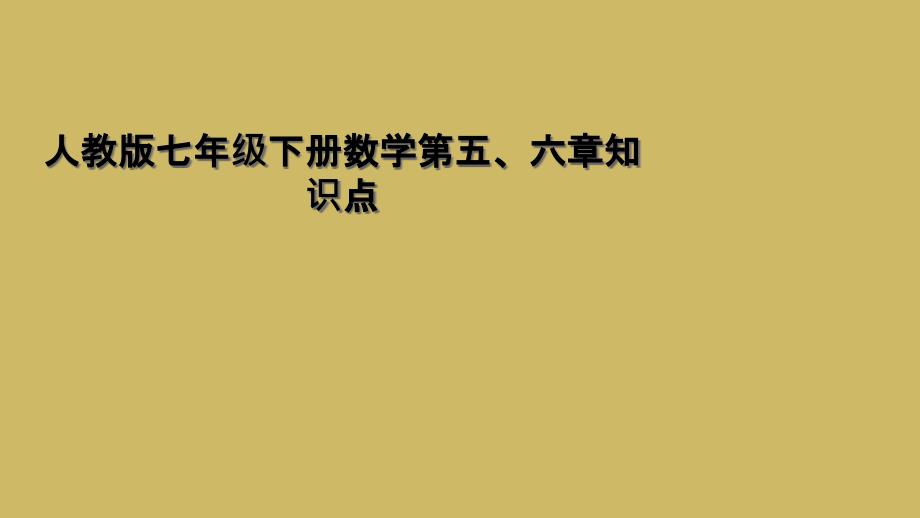 人教版七年级下册数学第五、六章知识点